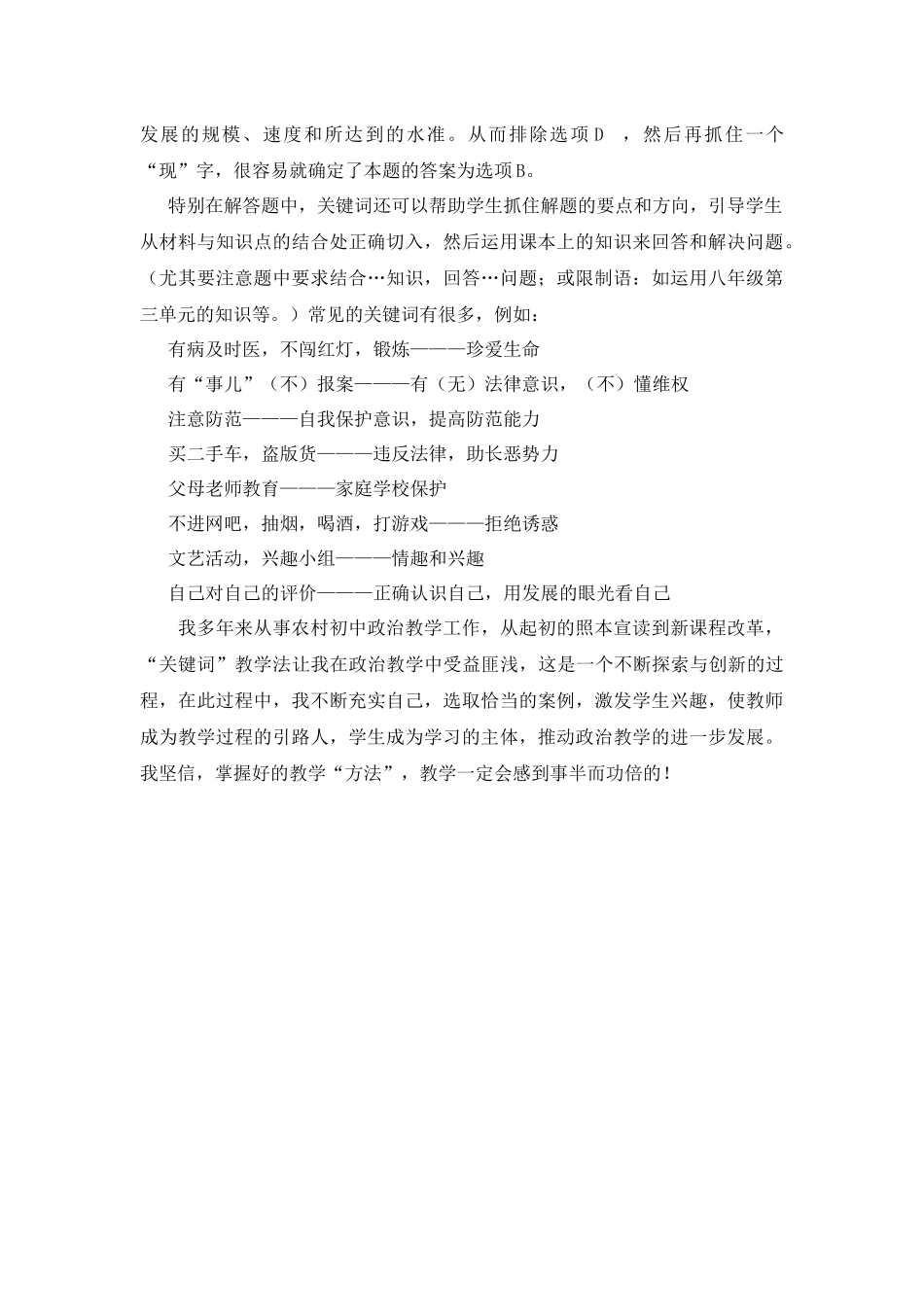 发展的规模、速度和所达到的水准。从而排除选项D ，然后再抓住一个“现”字，很容易就确定了本题的答案为选项B。

特别在解答题中，关键词还可以帮助学生抓住解题的要点和方向，引导学生从材料与知识点的结合处正确切入，然后运用课本上的知识来回答和解决问题。（尤其要注意题中要求结合…知识，回答…问题；或限制语：如运用八年级第三单元的知识等。）常见的关键词有很多，例如：

有病及时医，不闯红灯，锻炼———珍爱生命

有“事儿”（不）报案———有（无）法律意识，（不）懂维权

注意防范———自我保护意识，提高防范能力

买二手车，盗版货———违反法律，助长恶势力

父母老师教育———家庭学校保护

不进网吧，抽烟，喝酒，打游戏———拒绝诱惑

文艺活动，兴趣小组———情趣和兴趣

自己对自己的评价———正确认识自己，用发展的眼光看自己

我多年来从事农村初中政治教学工作，从起初的照本宣读到新课程改革，“关键词”教学法让我在政治教学中受益匪浅，这是一个不断探索与创新的过程，在此过程中，我不断充实自己，选取恰当的案例，激发学生兴趣，使教师成为教学过程的引路人，学生成为学习的主体，推动政治教学的进一步发展。我坚信，掌握好的教学“方法”，教学一定会感到事半而功倍的！